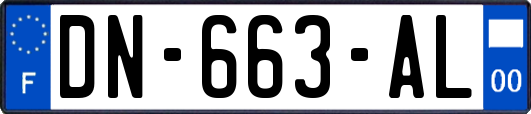 F
DN-663-AL
00